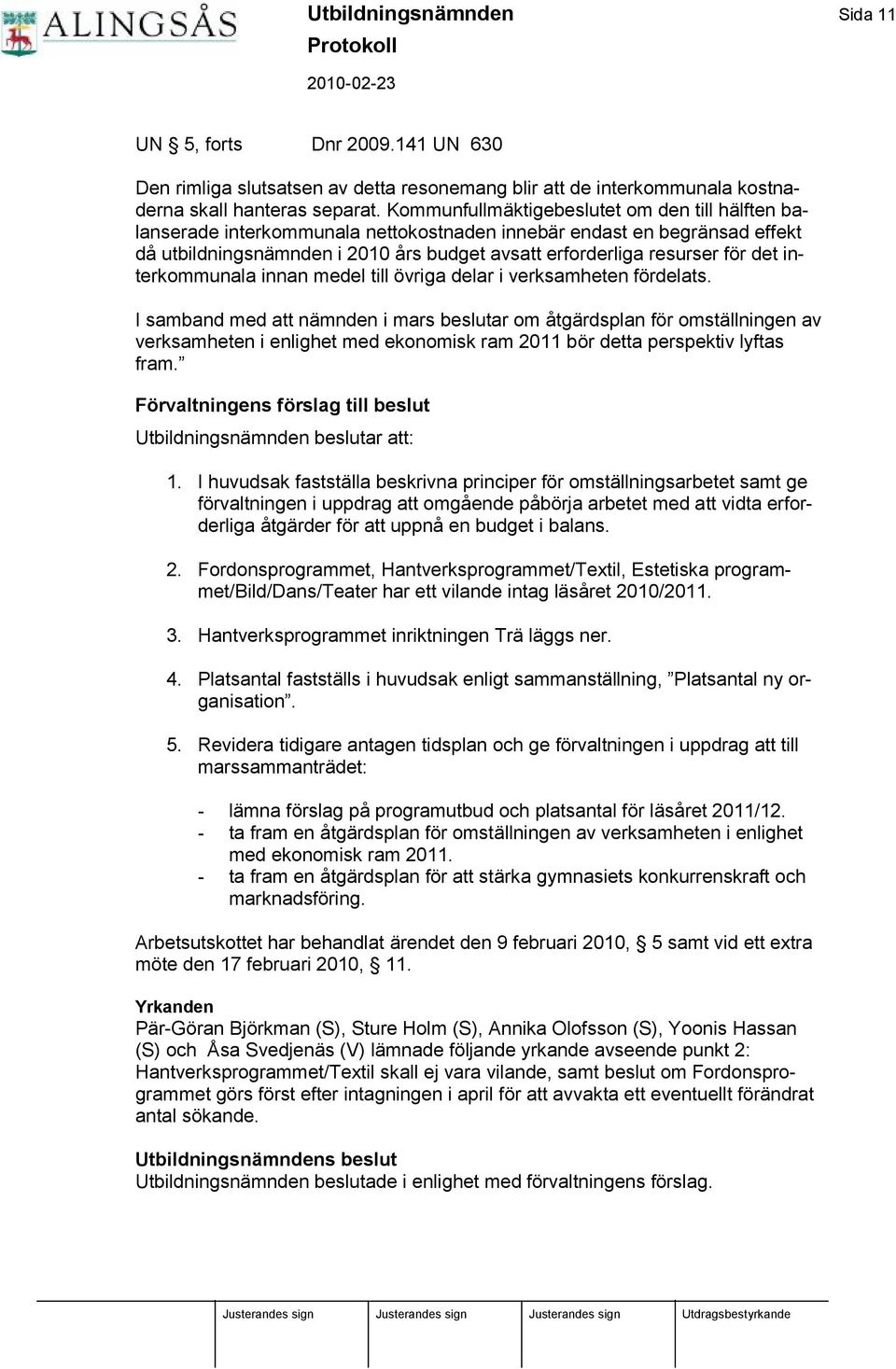 ALINGSÅS

Utbildningsnämnden
Protokoll
2010-02-23

Sida 11

UN § 5, forts Dnr 2009.141 UN 630

Den rimliga slutsatsen av detta resonemang blir att de interkommunala kostnaderna skall hanteras separat. Kommunfullmäktigebeslutet om den till hälften balanserade interkommunala nettokostnaden innebär endast en begränsad effekt då utbildningsnämnden i 2010 års budget avsatt erforderliga resurser för det interkommunala innan medel till övriga delar i verksamheten fördelats.

I samband med att nämnden i mars beslutar om åtgärdsplan för omställningen av verksamheten i enlighet med ekonomisk ram 2011 bör detta perspektiv lyftas fram.”

Förvaltningens förslag till beslut
Utbildningsnämnden beslutar att:

1. I huvudsak fastställa beskrivna principer för omställningsarbetet samt ge förvaltningen i uppdrag att omgående påbörja arbetet med att vidta erforderliga åtgärder för att uppnå en budget i balans.

2. Fordonsprogrammet, Hantverksprogrammet/Textil, Estetiska programmet/Bild/Dans/Teater har ett vilande intag läsåret 2010/2011.

3. Hantverksprogrammet inriktningen Trä läggs ner.

4. Platsantal fastställs i huvudsak enligt sammanställning, ”Platsantal ny organisation”.

5. Revidera tidigare antagen tidsplan och ge förvaltningen i uppdrag att till marssammanträdet:

- lämna förslag på programutbud och platsantal för läsåret 2011/12.
- ta fram en åtgärdsplan för omställningen av verksamheten i enlighet med ekonomisk ram 2011.
- ta fram en åtgärdsplan för att stärka gymnasiets konkurrenskraft och marknadsföring.

Arbetsutskottet har behandlat ärendet den 9 februari 2010, § 5 samt vid ett extra möte den 17 februari 2010, § 11.

Yrkanden
Pär-Göran Björkman (S), Sture Holm (S), Annika Olofsson (S), Yoonis Hassan (S) och Åsa Svedjenäs (V) lämnade följande yrkande avseende punkt 2: Hantverksprogrammet/Textil skall ej vara vilande, samt beslut om Fordonsprogrammet görs först efter intagningen i april för att avvakta ett eventuellt förändrat antal sökande.

Utbildningsnämndens beslut
Utbildningsnämnden beslutade i enlighet med förvaltningens förslag.

Justerandes sign Justerandes sign Justerandes sign Utdragsbestyrkande